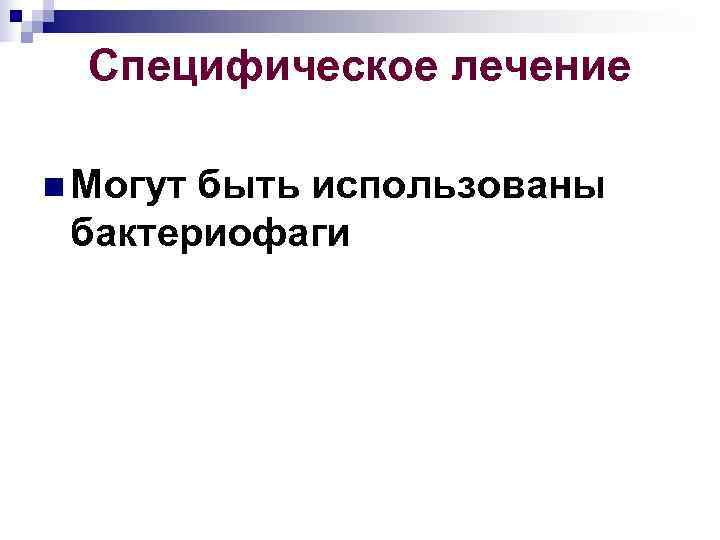 Специфическое лечение

Могут быть использованы бактериофаги